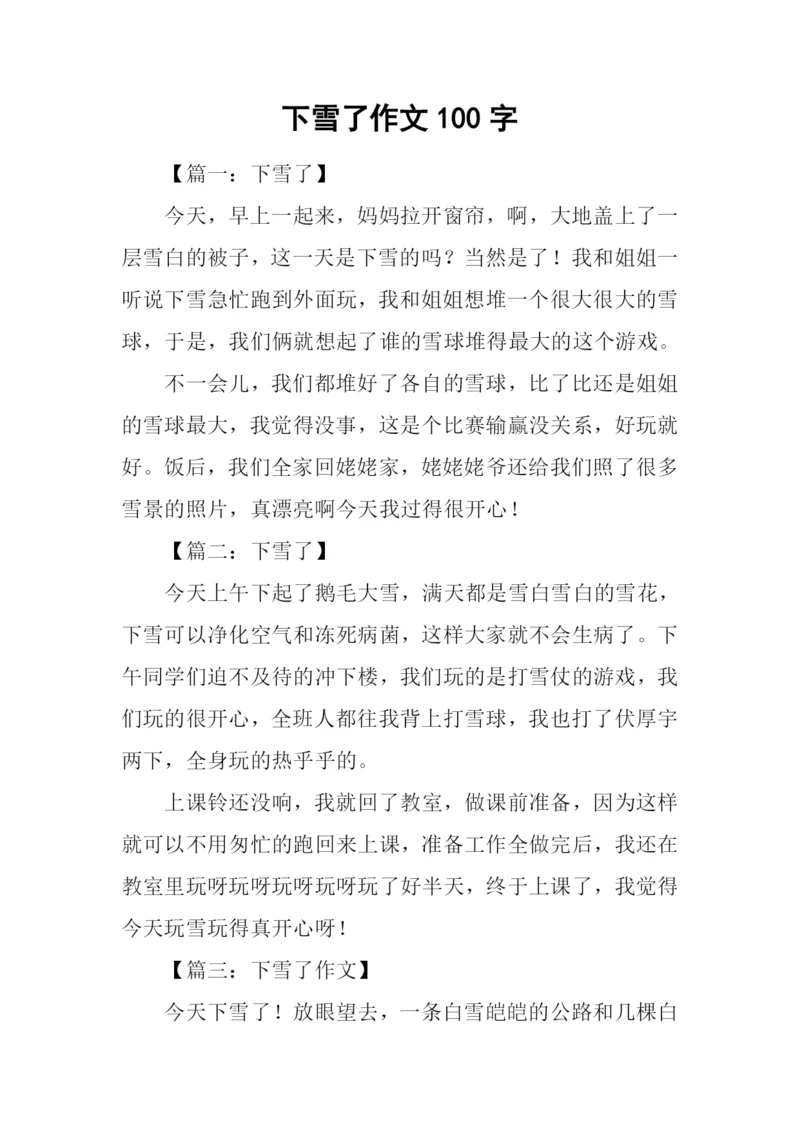 下雪了作文 100 字

【篇一：下雪了】

今天，早上一起来，妈妈拉开窗帘，啊，大地盖上了一层雪白的被子，这一天是下雪的吗？当然是了！我和姐姐一听说下雪急忙跑到外面玩，我和姐姐想堆一个很大很大的雪球，于是，我们俩就想起了谁的雪球堆得最大的这个游戏。

不一会儿，我们都堆好了各自的雪球，比了比还是姐姐的雪球最大，我觉得没事，这是个比赛输赢没关系，好玩就好。饭后，我们全家回姥姥家，姥姥姥爷还给我们照了很多雪景的照片，真漂亮啊今天我过得很开心！

【篇二：下雪了】

今天上午下起了鹅毛大雪，满天都是雪白雪白的雪花，下雪可以净化空气和冻死病菌，这样大家就不会生病了。下午同学们迫不及待的冲下楼，我们玩的是打雪仗的游戏，我们玩的很开心，全班人都往我背上打雪球，我也打了伏厚宇两下，全身玩的热乎乎的。

上课铃还没响，我就回了教室，做课前准备，因为这样就可以不用匆忙的跑回来上课，准备工作全做完后，我还在教室里玩呀玩呀玩呀玩呀玩了好半天，终于上课了，我觉得今天玩雪玩得真开心呀！

【篇三：下雪了作文】

今天下雪了！放眼望去，一条白雪皑皑的公路和几棵白